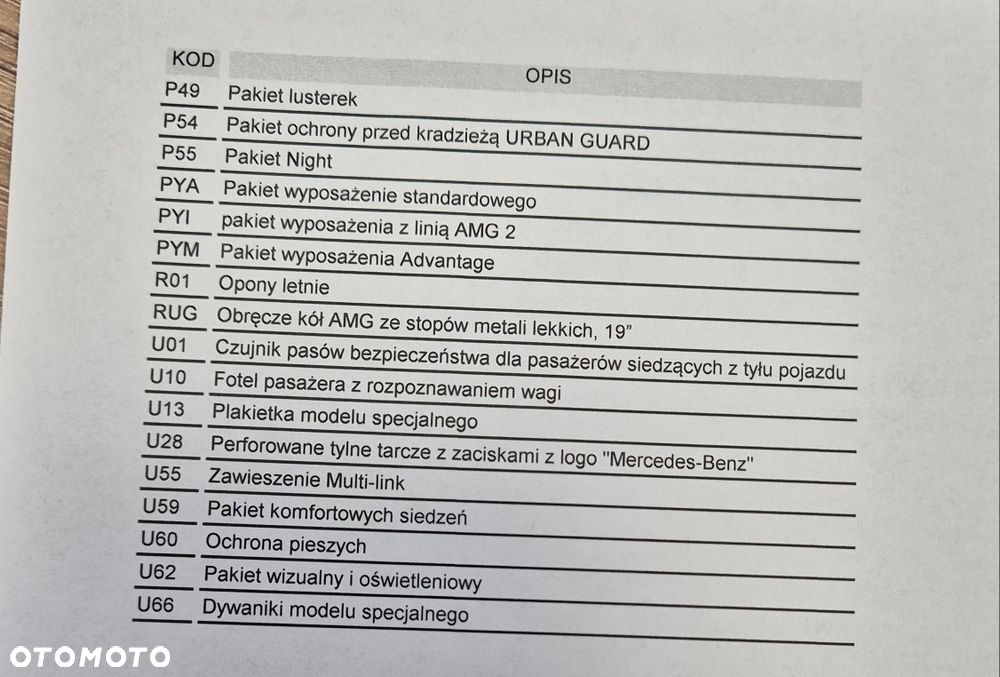 | KOD | OPIS |
|---|---|
| P49 | Pakiet lusterek |
| P54 | Pakiet ochrony przed kradzieżą URBAN GUARD |
| P55 | Pakiet Night |
| PYA | Pakiet wyposażenie standardowego |
| PYI | pakiet wyposażenia z linią AMG 2 |
| PYM | Pakiet wyposażenia Advantage |
| R01 | Opony letnie |
| RUG | Obręcze kół AMG ze stopów metali lekkich, 19" |
| U01 | Czujnik pasów bezpieczeństwa dla pasażerów siedzących z tyłu pojazdu |
| U10 | Fotel pasażera z rozpoznawaniem wagi |
| U13 | Plakietka modelu specjalnego |
| U28 | Perforowane tylne tarcze z zaciskami z logo "Mercedes-Benz" |
| U55 | Zawieszenie Multi-link |
| U59 | Pakiet komfortowych siedzeń |
| U60 | Ochrona pieszych |
| U62 | Pakiet wizualny i oświetleniowy |
| U66 | Dywaniki modelu specjalnego |

OTOMOTO